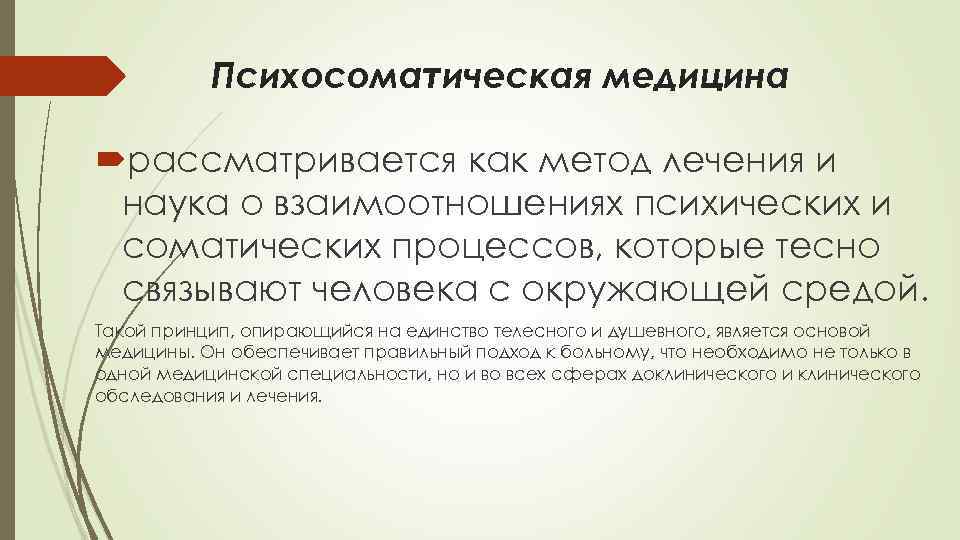 Психосоматическая медицина

рассматривается как метод лечения и наука о взаимоотношениях психических и соматических процессов, которые тесно связывают человека с окружающей средой.

Такой принцип, опирающийся на единство телесного и душевного, является основой медицины. Он обеспечивает правильный подход к больному, что необходимо не только в одной медицинской специальности, но и во всех сферах доклинического и клинического обследования и лечения.